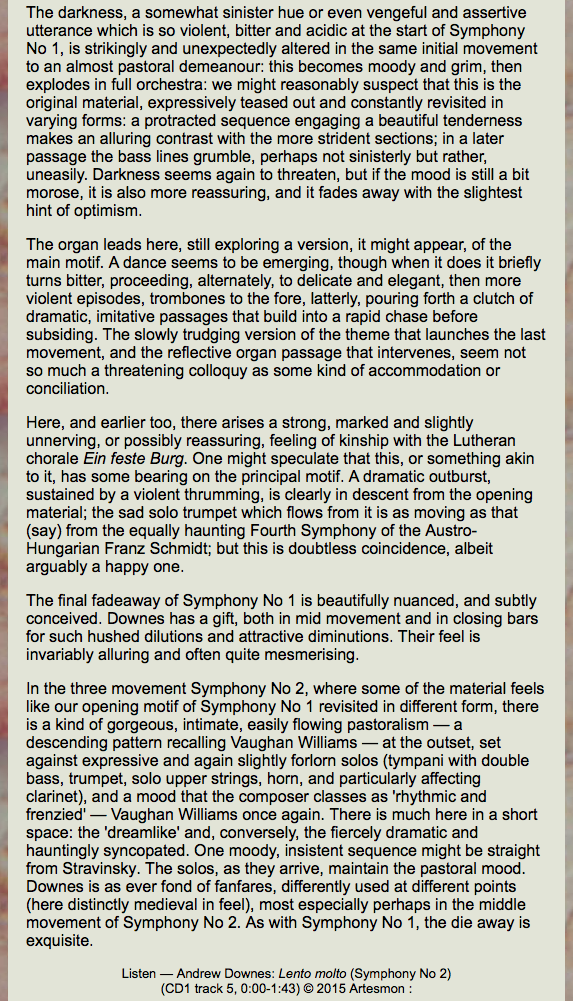 The darkness, a somewhat sinister hue or even vengeful and assertive utterance which is so violent, bitter and acidic at the start of Symphony No 1, is strikingly and unexpectedly altered in the same initial movement to an almost pastoral demeanour: this becomes moody and grim, then explodes in full orchestra: we might reasonably suspect that this is the original material, expressively teased out and constantly revisited in varying forms: a protracted sequence engaging a beautiful tenderness makes an alluring contrast with the more strident sections; in a later passage the bass lines grumble, perhaps not sinisterly but rather, uneasily. Darkness seems again to threaten, but if the mood is still a bit morose, it is also more reassuring, and it fades away with the slightest hint of optimism.

The organ leads here, still exploring a version, it might appear, of the main motif. A dance seems to be emerging, though when it does it briefly turns bitter, proceeding, alternately, to delicate and elegant, then more violent episodes, trombones to the fore, latterly, pouring forth a clutch of dramatic, imitative passages that build into a rapid chase before subsiding. The slowly trudging version of the theme that launches the last movement, and the reflective organ passage that intervenes, seem not so much a threatening colloquy as some kind of accommodation or conciliation.

Here, and earlier too, there arises a strong, marked and slightly unnerving, or possibly reassuring, feeling of kinship with the Lutheran chorale Ein feste Burg. One might speculate that this, or something akin to it, has some bearing on the principal motif. A dramatic outburst, sustained by a violent thrumming, is clearly in descent from the opening material; the sad solo trumpet which flows from it is as moving as that (say) from the equally haunting Fourth Symphony of the Austro-Hungarian Franz Schmidt; but this is doubtless coincidence, albeit arguably a happy one.

The final fadeaway of Symphony No 1 is beautifully nuanced, and subtly conceived. Downes has a gift, both in mid movement and in closing bars for such hushed dilutions and attractive diminutions. Their feel is invariably alluring and often quite mesmerising.

In the three movement Symphony No 2, where some of the material feels like our opening motif of Symphony No 1 revisited in different form, there is a kind of gorgeous, intimate, easily flowing pastoralism — a descending pattern recalling Vaughan Williams — at the outset, set against expressive and again slightly forlorn solos (tympani with double bass, trumpet, solo upper strings, horn, and particularly affecting clarinet), and a mood that the composer classes as 'rhythmic and frenzied' — Vaughan Williams once again. There is much here in a short space: the 'dreamlike' and, conversely, the fiercely dramatic and hauntingly syncopated. One moody, insistent sequence might be straight from Stravinsky. The solos, as they arrive, maintain the pastoral mood. Downes is as ever fond of fanfares, differently used at different points (here distinctly medieval in feel), most especially perhaps in the middle movement of Symphony No 2. As with Symphony No 1, the die away is exquisite.

Listen — Andrew Downes: Lento molto (Symphony No 2)
(CD1 track 5, 0:00-1:43) © 2015 Artesmon :